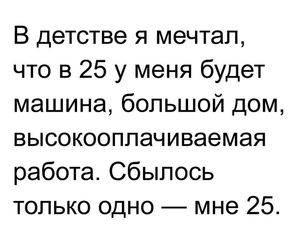 В детстве я мечтал, что в 25 у меня будет машина, большой дом, высокооплачиваемая работа. Сбылось только одно — мне 25.